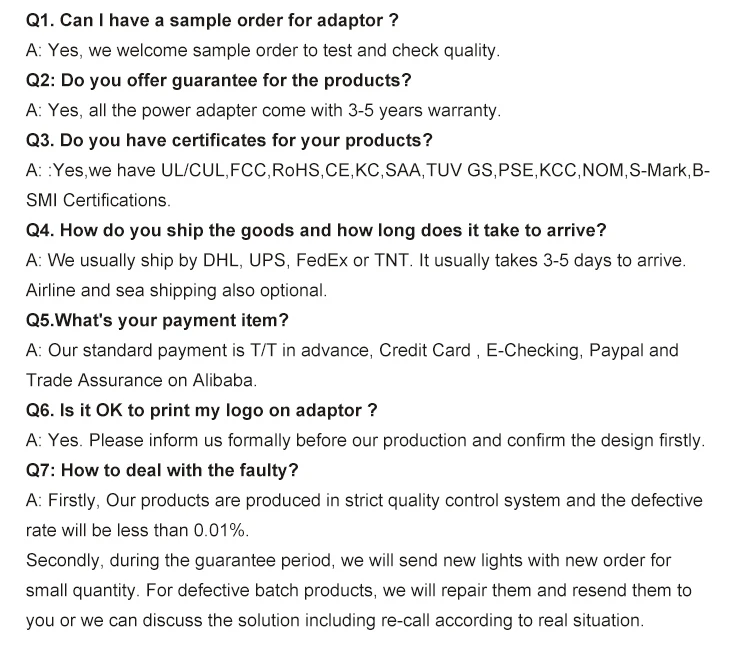 Q1. Can I have a sample order for adaptor ?

A: Yes, we welcome sample order to test and check quality.

Q2: Do you offer guarantee for the products?

A: Yes, all the power adapter come with 3-5 years warranty.

Q3. Do you have certificates for your products?

A: :Yes,we have UL/CUL,FCC,RoHS,CE,KC,SAA,TUV GS,PSE,KCC,NOM,S-Mark,B-SMI Certifications.

Q4. How do you ship the goods and how long does it take to arrive?

A: We usually ship by DHL, UPS, FedEx or TNT. It usually takes 3-5 days to arrive. Airline and sea shipping also optional.

Q5.What's your payment item?

A: Our standard payment is T/T in advance, Credit Card , E-Checking, Paypal and Trade Assurance on Alibaba.

Q6. Is it OK to print my logo on adaptor ?

A: Yes. Please inform us formally before our production and confirm the design firstly.

Q7: How to deal with the faulty?

A: Firstly, Our products are produced in strict quality control system and the defective rate will be less than 0.01%.

Secondly, during the guarantee period, we will send new lights with new order for small quantity. For defective batch products, we will repair them and resend them to you or we can discuss the solution including re-call according to real situation.